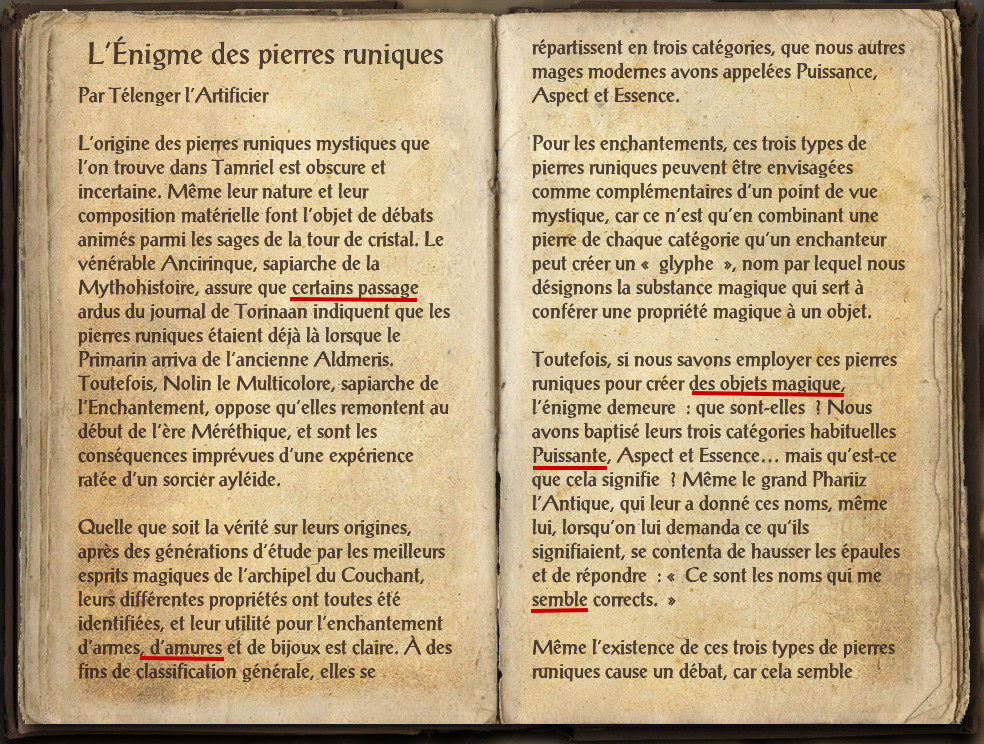 L'Énigme des pierres runiques

Par Télenger l'Artificier

L'origine des pierres runiques mystiques que l'on trouve dans Tamriel est obscure et incertaine. Même leur nature et leur composition matérielle font l'objet de débats animés parmi les sages de la tour de cristal. Le vénérable Ancirinque, sapiarche de la Mythohistoire, assure que certains passage ardus du journal de Torinaan indiquent que les pierres runiques étaient déjà là lorsque le Primarin arriva de l'ancienne Aldmeris. Toutefois, Nolin le Multicolore, sapiarche de l'Enchantement, oppose qu'elles remontent au début de l'ère Méréthique, et sont les conséquences imprévues d'une expérience ratée d'un sorcier ayléide.

Quelle que soit la vérité sur leurs origines, après des générations d'étude par les meilleurs esprits magiques de l'archipel du Couchant, leurs différentes propriétés ont toutes été identifiées, et leur utilité pour l'enchantement d'armes, d'amures et de bijoux est claire. À des fins de classification générale, elles se répartissent en trois catégories, que nous autres mages modernes avons appelées Puissance, Aspect et Essence.

Pour les enchantements, ces trois types de pierres runiques peuvent être envisagées comme complémentaires d'un point de vue mystique, car ce n'est qu'en combinant une pierre de chaque catégorie qu'un enchanteur peut créer un « glyphe », nom par lequel nous désignons la substance magique qui sert à conférer une propriété magique à un objet.

Toutefois, si nous savons employer ces pierres runiques pour créer des objets magique, l'énigme demeure : que sont-elles ? Nous avons baptisé leurs trois catégories habituelles Puissante, Aspect et Essence… mais qu'est-ce que cela signifie ? Même le grand Phariiz l'Antique, qui leur a donné ces noms, même lui, lorsqu'on lui demanda ce qu'ils signifiaient, se contenta de hausser les épaules et de répondre : « Ce sont les noms qui me semble corrects. »

Même l'existence de ces trois types de pierres runiques cause un débat, car cela semble